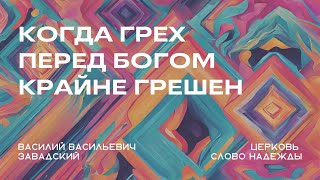 КОГДА ГРЕХ ПЕРЕД БОГОМ КРАЙНЕ ГРЕШЕН

ВАСИЛИЙ ВАСИЛЬЕВИЧ ЗАВАДСКИЙ

ЦЕРКОВЬ СЛОВО НАДЕЖДЫ